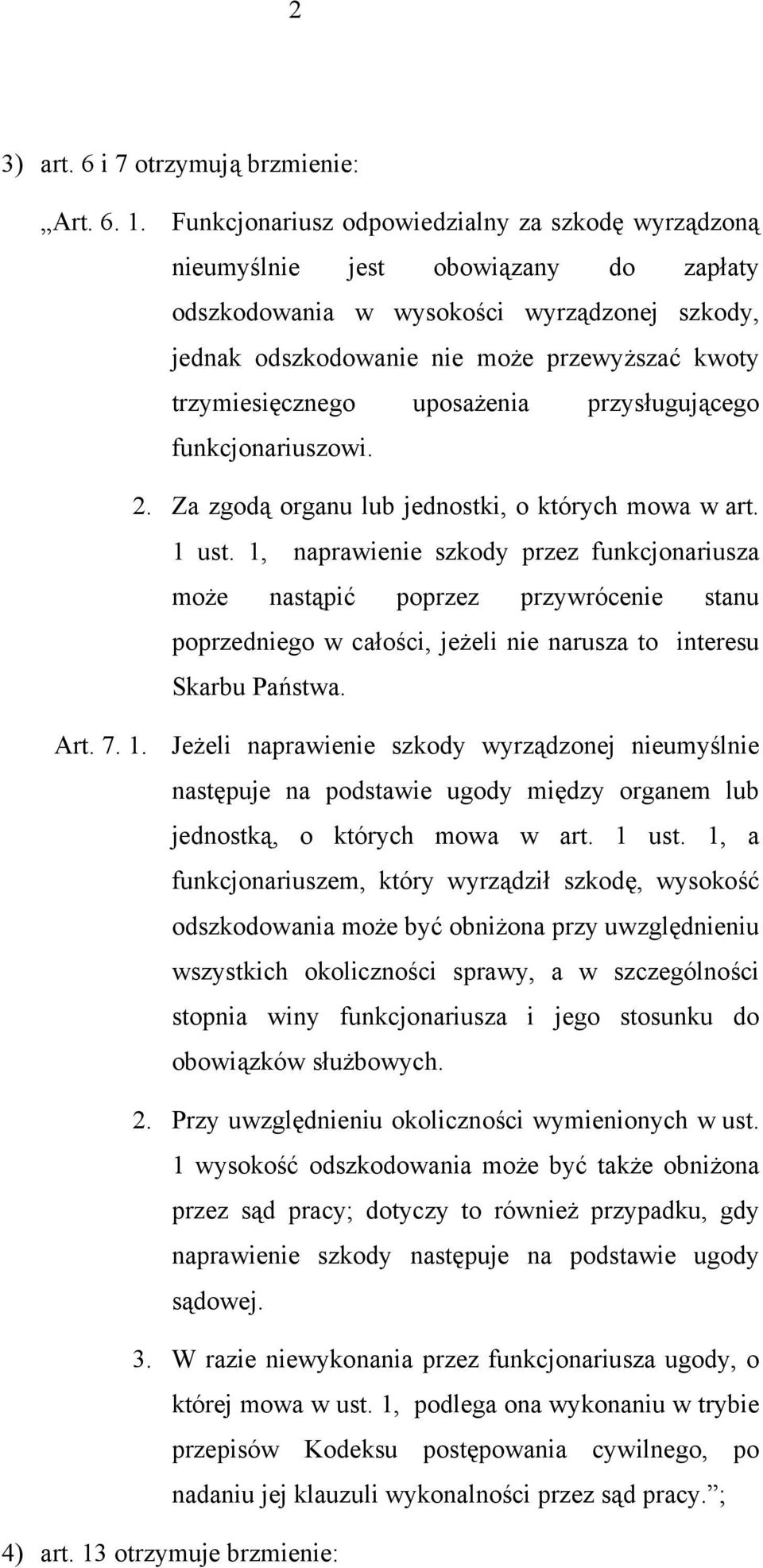 2

3) art. 6 i 7 otrzymują brzmienie:

„Art. 6. 1. Funkcjonariusz odpowiedzialny za szkodę wyrządzoną nieumyślnie jest obowiązany do zapłaty odszkodowania w wysokości wyrządzonej szkody, jednak odszkodowanie nie może przewyższać kwoty trzymiesięcznego uposażenia przysługującego funkcjonariuszowi.

2. Za zgodą organu lub jednostki, o których mowa w art. 1 ust. 1, naprawienie szkody przez funkcjonariusza może nastąpić poprzez przywrócenie stanu poprzedniego w całości, jeżeli nie narusza to interesu Skarbu Państwa.

Art. 7. 1. Jeżeli naprawienie szkody wyrządzonej nieumyślnie następuje na podstawie ugody między organem lub jednostką, o których mowa w art. 1 ust. 1, a funkcjonariuszem, który wyrządził szkodę, wysokość odszkodowania może być obniżona przy uwzględnieniu wszystkich okoliczności sprawy, a w szczególności stopnia winy funkcjonariusza i jego stosunku do obowiązków służbowych.

2. Przy uwzględnieniu okoliczności wymienionych w ust. 1 wysokość odszkodowania może być także obniżona przez sąd pracy; dotyczy to również przypadku, gdy naprawienie szkody następuje na podstawie ugody sądowej.

3. W razie niewykonania przez funkcjonariusza ugody, o której mowa w ust. 1, podlega ona wykonaniu w trybie przepisów Kodeksu postępowania cywilnego, po nadaniu jej klauzuli wykonalności przez sąd pracy.”;

4) art. 13 otrzymuje brzmienie: